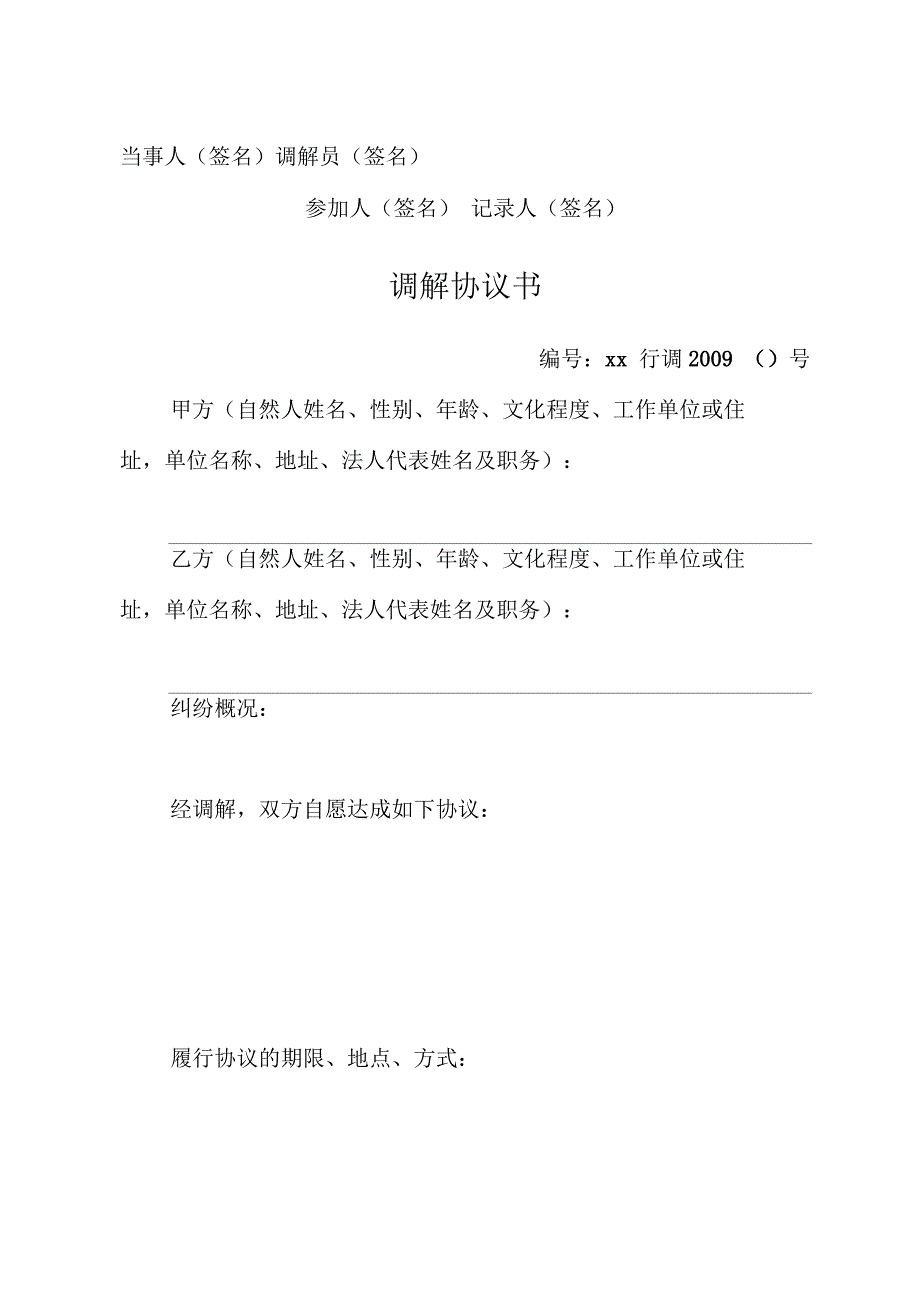 当事人（签名）调解员（签名）

参加人（签名） 记录人（签名）

调解协议书

编号：xx 行调 2009 （）号

甲方（自然人姓名、性别、年龄、文化程度、工作单位或住址，单位名称、地址、法人代表姓名及职务）：

乙方（自然人姓名、性别、年龄、文化程度、工作单位或住址，单位名称、地址、法人代表姓名及职务）：

纠纷概况：

经调解，双方自愿达成如下协议：

履行协议的期限、地点、方式：